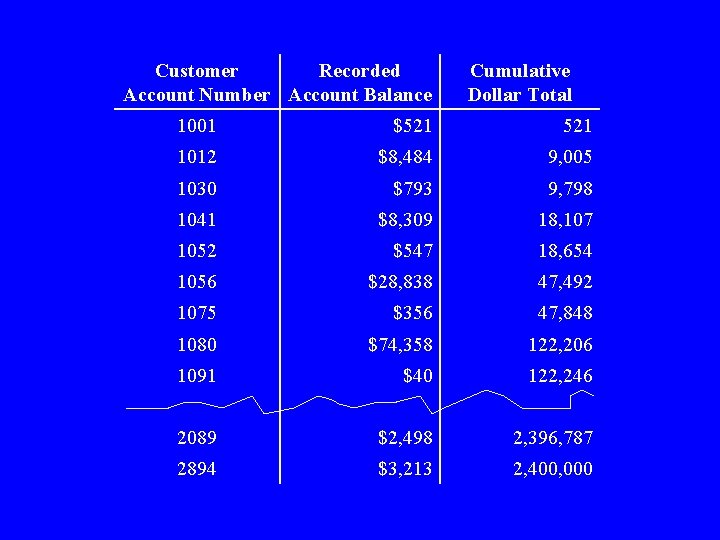 | Customer Account Number | Recorded Account Balance | Cumulative Dollar Total |
|---|---|---|
| 1001 | \$521 | 521 |
| 1012 | \$8,484 | 9,005 |
| 1030 | \$793 | 9,798 |
| 1041 | \$8,309 | 18,107 |
| 1052 | \$547 | 18,654 |
| 1056 | \$28,838 | 47,492 |
| 1075 | \$356 | 47,848 |
| 1080 | \$74,358 | 122,206 |
| 1091 | \$40 | 122,246 |
| 2089 | \$2,498 | 2,396,787 |
| 2894 | \$3,213 | 2,400,000 |